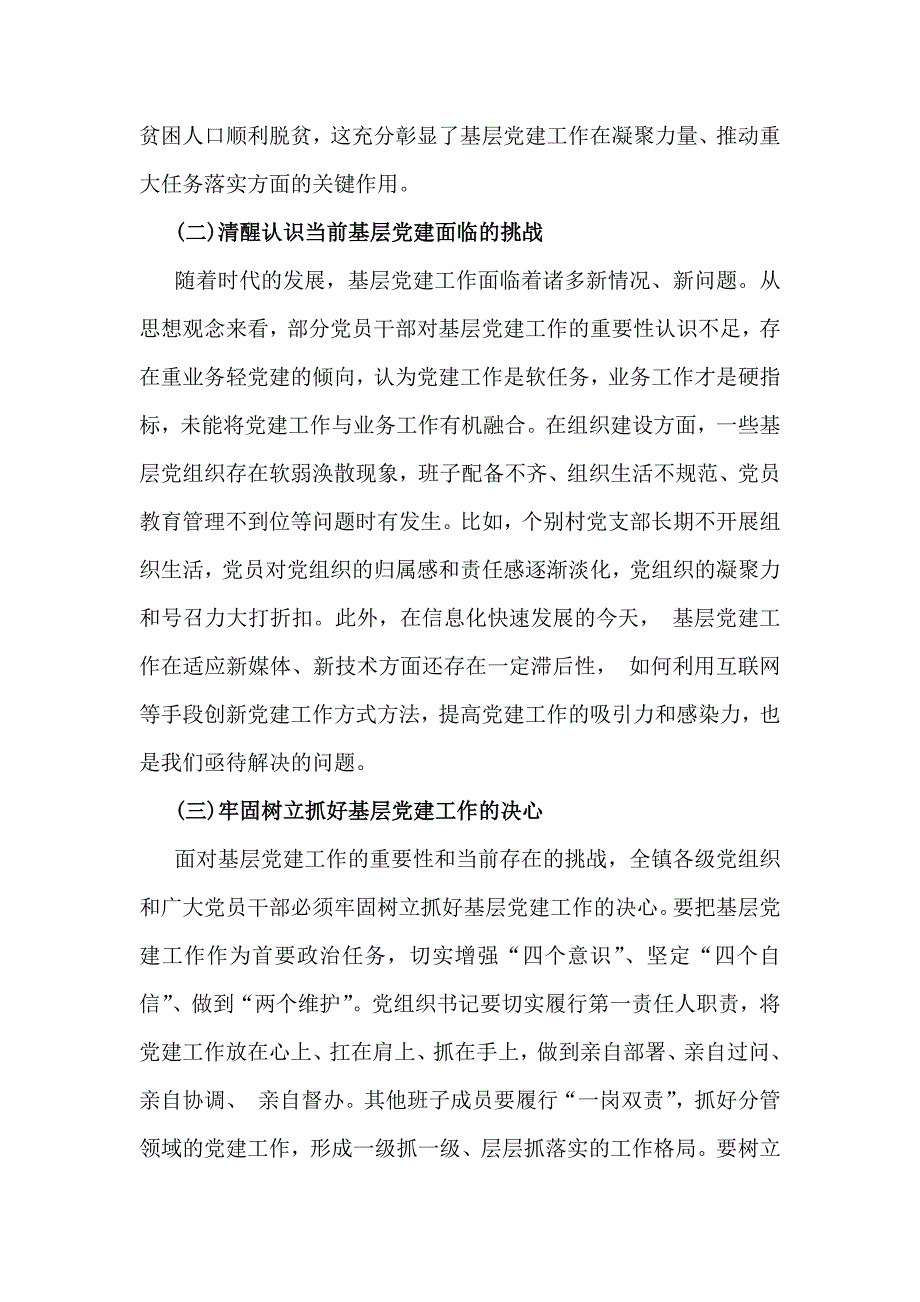 贫困人口顺利脱贫，这充分彰显了基层党建工作在凝聚力量、推动重大任务落实方面的关键作用。

(二)清醒认识当前基层党建面临的挑战

随着时代的发展，基层党建工作面临着诸多新情况、新问题。从思想观念来看，部分党员干部对基层党建工作的重要性认识不足，存在重业务轻党建的倾向，认为党建工作是软任务，业务工作才是硬指标，未能将党建工作与业务工作有机融合。在组织建设方面，一些基层党组织存在软弱涣散现象，班子配备不齐、组织生活不规范、党员教育管理不到位等问题时有发生。比如，个别村党支部长期不开展组织生活，党员对党组织的归属感和责任感逐渐淡化，党组织的凝聚力和号召力大打折扣。此外，在信息化快速发展的今天， 基层党建工作在适应新媒体、新技术方面还存在一定滞后性， 如何利用互联网等手段创新党建工作方式方法，提高党建工作的吸引力和感染力，也是我们亟待解决的问题。

(三)牢固树立抓好基层党建工作的决心

面对基层党建工作的重要性和当前存在的挑战，全镇各级党组织和广大党员干部必须牢固树立抓好基层党建工作的决心。要把基层党建工作作为首要政治任务，切实增强“四个意识”、坚定“四个自信”、做到“两个维护”。党组织书记要切实履行第一责任人职责，将党建工作放在心上、扛在肩上、抓在手上，做到亲自部署、亲自过问、亲自协调、 亲自督办。其他班子成员要履行“一岗双责”，抓好分管领域的党建工作，形成一级抓一级、层层抓落实的工作格局。要树立